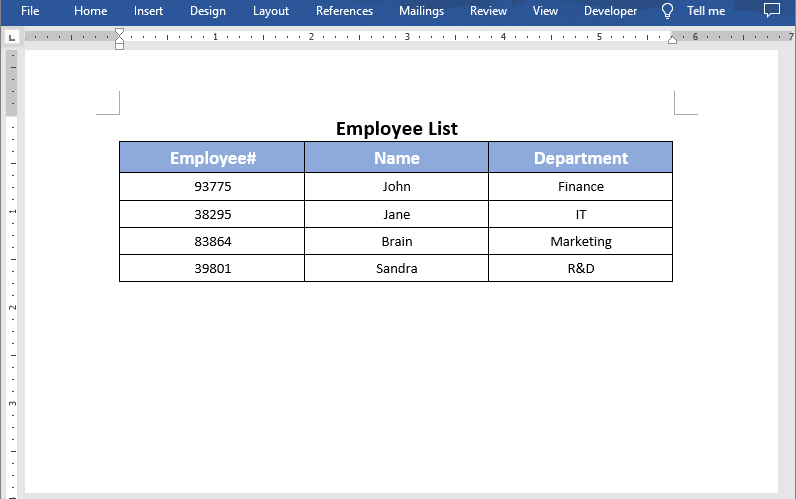 File Home Insert Design Layout References Mailings Review View Developer Tell me

1 2 3 4 5 6 7

1 2 3

Employee List

| Employee# | Name | Department |
|---|---|---|
| 93775 | John | Finance |
| 38295 | Jane | IT |
| 83864 | Brain | Marketing |
| 39801 | Sandra | R&D |